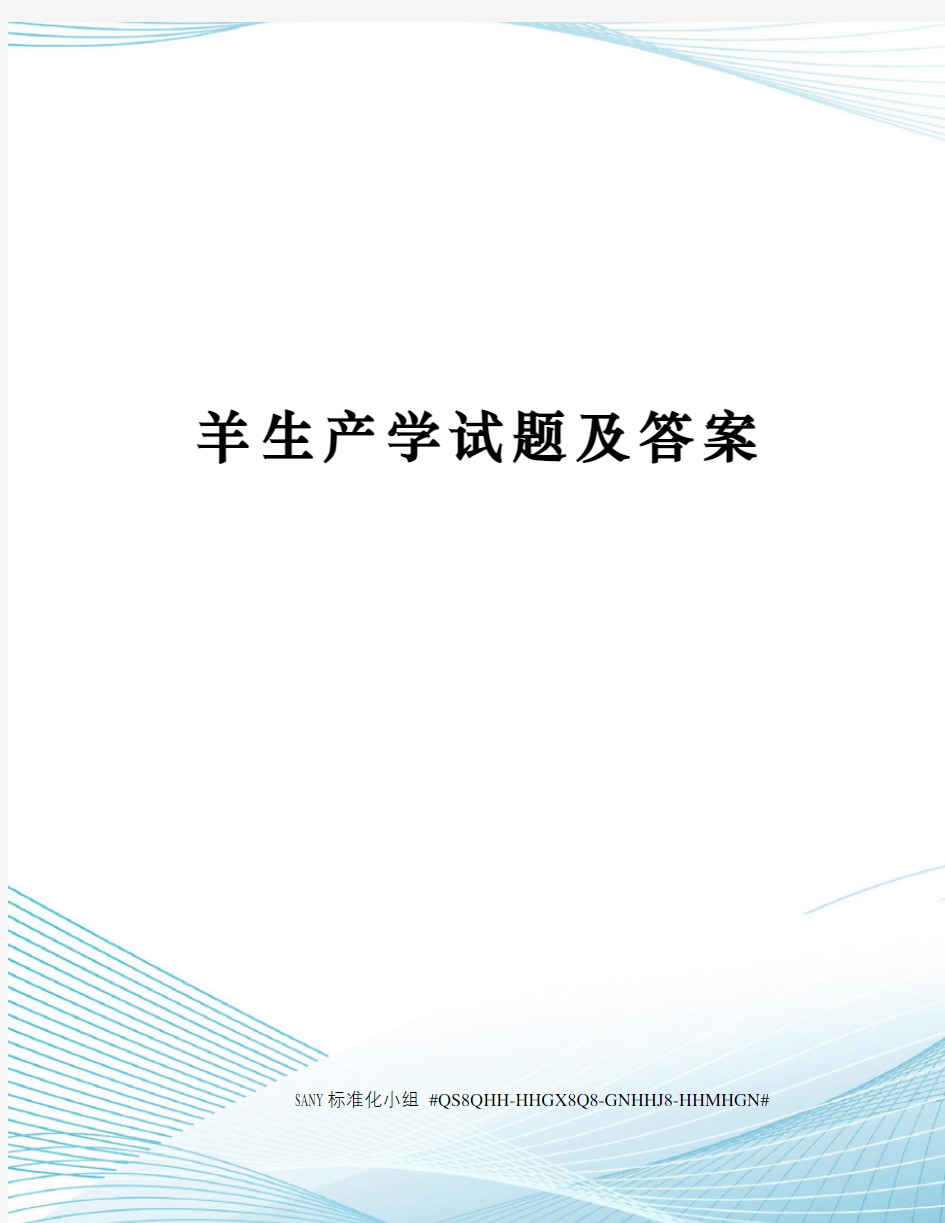 羊生产学试题及答案

SANY标准化小组 #QS8QHH-HHGX8Q8-GNHHJ8-HHMHGN#